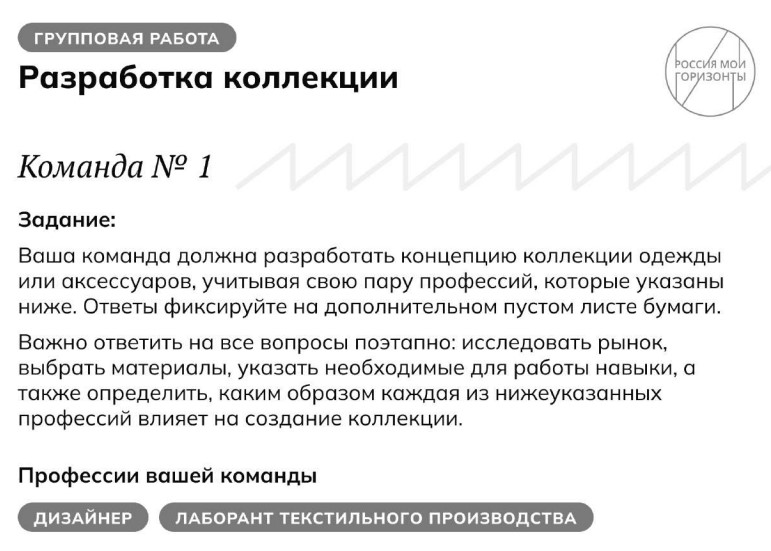 ГРУППОВАЯ РАБОТА

Разработка коллекции

РОССИЯ МОИ ГОРИЗОНТЫ

Команда № 1

Задание:

Ваша команда должна разработать концепцию коллекции одежды или аксессуаров, учитывая свою пару профессий, которые указаны ниже. Ответы фиксируйте на дополнительном пустом листе бумаги.

Важно ответить на все вопросы поэтапно: исследовать рынок, выбрать материалы, указать необходимые для работы навыки, а также определить, каким образом каждая из нижеуказанных профессий влияет на создание коллекции.

Профессии вашей команды

ДИЗАЙНЕР

ЛАБОРАНТ ТЕКСТИЛЬНОГО ПРОИЗВОДСТВА